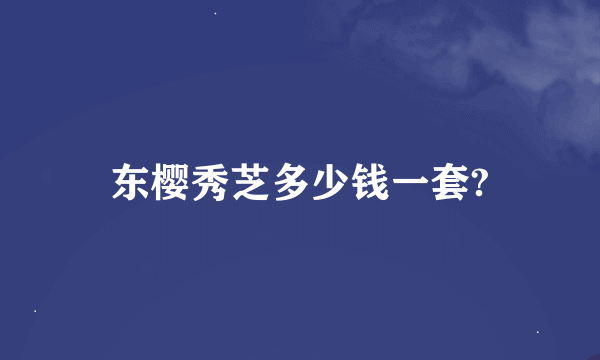 东樱秀芝多少钱一套?